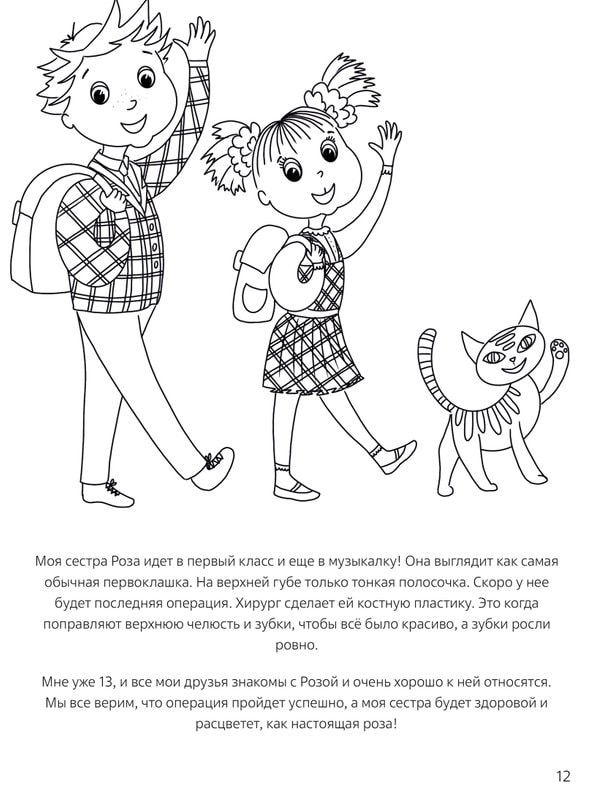 Моя сестра Роза идет в первый класс и еще в музыкалку! Она выглядит как самая обычная первоклашка. На верхней губе только тонкая полосочка. Скоро у нее будет последняя операция. Хирург сделает ей костную пластику. Это когда поправляют верхнюю челюсть и зубки, чтобы всё было красиво, а зубки росли ровно.

Мне уже 13, и все мои друзья знакомы с Розой и очень хорошо к ней относятся. Мы все верим, что операция пройдет успешно, а моя сестра будет здоровой и расцветет, как настоящая роза!

12